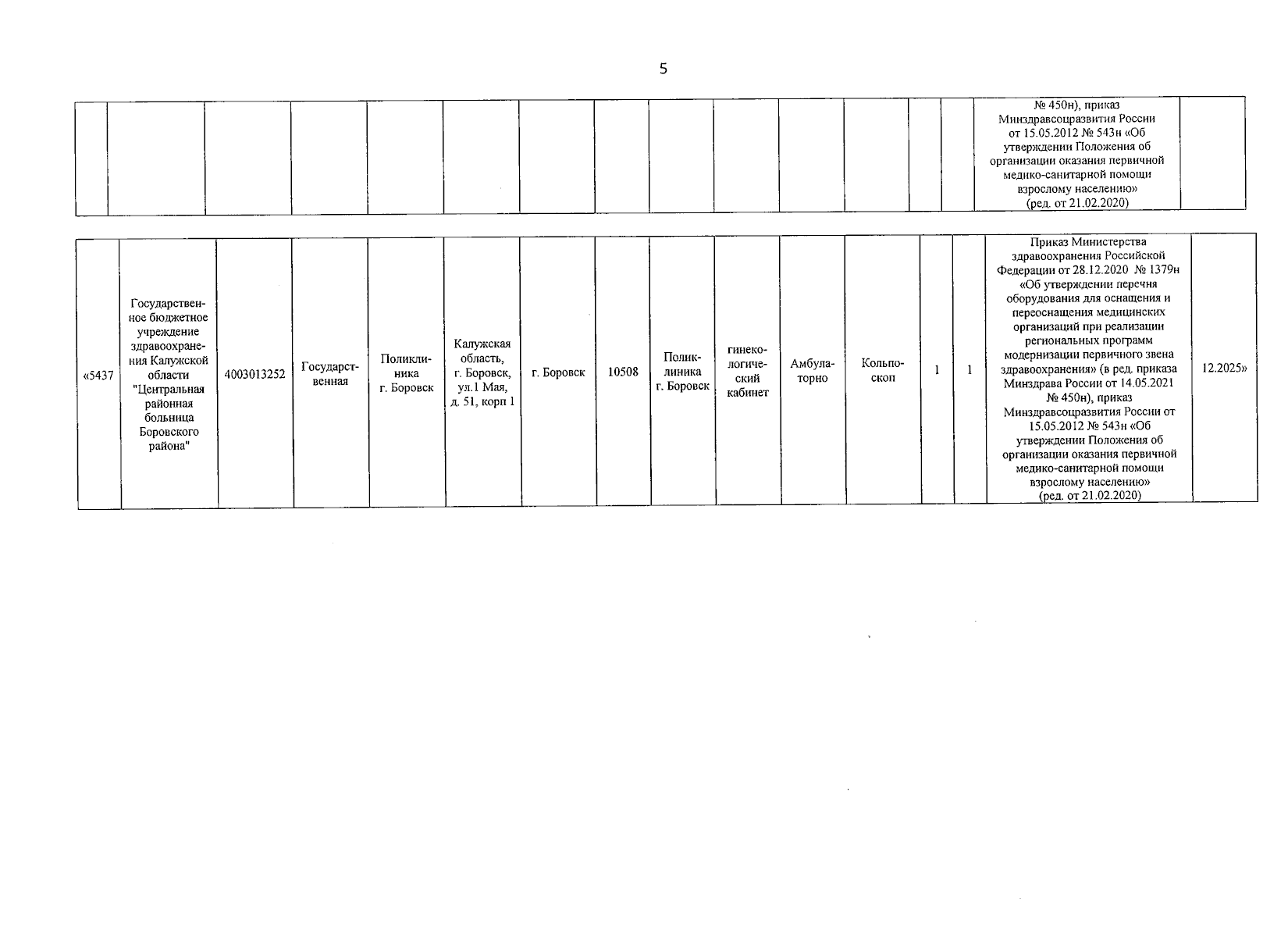 5

| | | | | | | | | | | | | | | | |
|---|---|---|---|---|---|---|---|---|---|---|---|---|---|---|---|
| | | | | | | | | | | | | | | № 450н), приказ Минздравсоцразвития России от 15.05.2012 № 543н «Об утверждении Положения об организации оказания первичной медико-санитарной помощи взрослому населению» (ред. от 21.02.2020) | |

| | | | | | | | | | | | | | | | |
|---|---|---|---|---|---|---|---|---|---|---|---|---|---|---|---|
| «5437 | Государственное бюджетное учреждение здравоохранения Калужской области "Центральная районная больница Боровского района" | 4003013252 | Государственная | Поликлиника г. Боровск | Калужская область, г. Боровск, ул.1 Мая, д. 51, корп 1 | г. Боровск | 10508 | Поликлиника г. Боровск | гинекологический кабинет | Амбулаторно | Кольпоскоп | 1 | 1 | Приказ Министерства здравоохранения Российской Федерации от 28.12.2020 № 1379н «Об утверждении перечня оборудования для оснащения и переоснащения медицинских организаций при реализации региональных программ модернизации первичного звена здравоохранения» (в ред. приказа Минздрава России от 14.05.2021 № 450н), приказ Минздравсоцразвития России от 15.05.2012 № 543н «Об утверждении Положения об организации оказания первичной медико-санитарной помощи взрослому населению» (ред. от 21.02.2020) | 12.2025» |